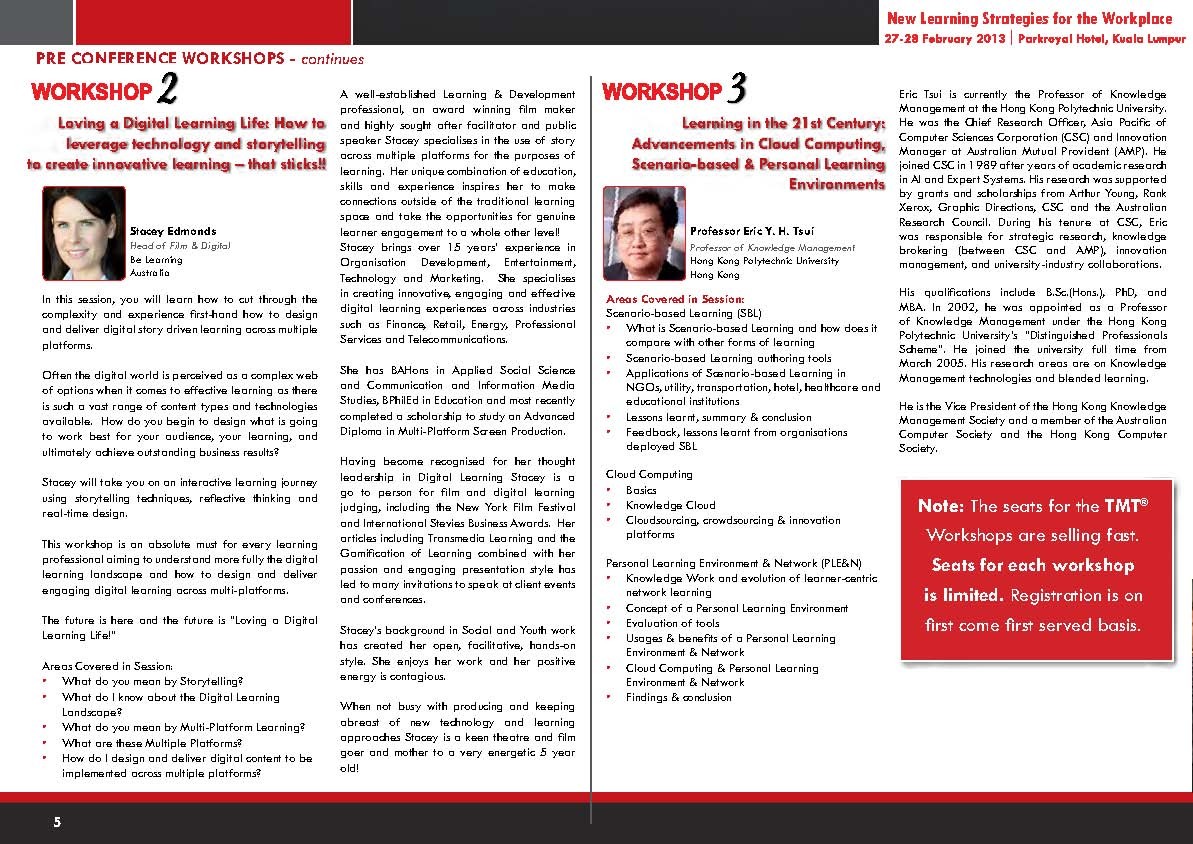 New Learning Strategies for the Workplace
27-28 February 2013 | Parkroyal Hotel, Kuala Lumpur

PRE CONFERENCE WORKSHOPS - continues

WORKSHOP 2

Loving a Digital Learning Life: How to leverage technology and storytelling to create innovative learning – that sticks!!

Stacey Edmonds
Head of Film & Digital
Be Learning
Australia

In this session, you will learn how to cut through the complexity and experience first-hand how to design and deliver digital story driven learning across multiple platforms.

Often the digital world is perceived as a complex web of options when it comes to effective learning as there is such a vast range of content types and technologies available. How do you begin to design what is going to work best for your audience, your learning, and ultimately achieve outstanding business results?

Stacey will take you on an interactive learning journey using storytelling techniques, reflective thinking and real-time design.

This workshop is an absolute must for every learning professional aiming to understand more fully the digital learning landscape and how to design and deliver engaging digital learning across multi-platforms.

The future is here and the future is "Loving a Digital Learning Life!"

Areas Covered in Session:
• What do you mean by Storytelling?
• What do I know about the Digital Learning Landscape?
• What do you mean by Multi-Platform Learning?
• What are these Multiple Platforms?
• How do I design and deliver digital content to be implemented across multiple platforms?

A well-established Learning & Development professional, an award winning film maker and highly sought after facilitator and public speaker Stacey specialises in the use of story across multiple platforms for the purposes of learning. Her unique combination of education, skills and experience inspires her to make connections outside of the traditional learning space and take the opportunities for genuine learner engagement to a whole other level! Stacey brings over 15 years' experience in Organisation Development, Entertainment, Technology and Marketing. She specialises in creating innovative, engaging and effective digital learning experiences across industries such as Finance, Retail, Energy, Professional Services and Telecommunications.

She has BAHons in Applied Social Science and Communication and Information Media Studies, BPhilEd in Education and most recently completed a scholarship to study an Advanced Diploma in Multi-Platform Screen Production.

Having become recognised for her thought leadership in Digital Learning Stacey is a go to person for film and digital learning judging, including the New York Film Festival and International Stevies Business Awards. Her articles including Transmedia Learning and the Gamification of Learning combined with her passion and engaging presentation style has led to many invitations to speak at client events and conferences.

Stacey's background in Social and Youth work has created her open, facilitative, hands-on style. She enjoys her work and her positive energy is contagious.

When not busy with producing and keeping abreast of new technology and learning approaches Stacey is a keen theatre and film goer and mother to a very energetic 5 year old!

WORKSHOP 3

Learning in the 21st Century: Advancements in Cloud Computing, Scenario-based & Personal Learning Environments

Professor Eric Y. H. Tsui
Professor of Knowledge Management
Hong Kong Polytechnic University
Hong Kong

Areas Covered in Session:
Scenario-based Learning (SBL)
• What is Scenario-based Learning and how does it compare with other forms of learning
• Scenario-based Learning authoring tools
• Applications of Scenario-based Learning in NGOs, utility, transportation, hotel, healthcare and educational institutions
• Lessons learnt, summary & conclusion
• Feedback, lessons learnt from organisations deployed SBL

Cloud Computing
• Basics
• Knowledge Cloud
• Cloudsourcing, crowdsourcing & innovation platforms

Personal Learning Environment & Network (PLE&N)
• Knowledge Work and evolution of learner-centric network learning
• Concept of a Personal Learning Environment
• Evaluation of tools
• Usages & benefits of a Personal Learning Environment & Network
• Cloud Computing & Personal Learning Environment & Network
• Findings & conclusion

Eric Tsui is currently the Professor of Knowledge Management at the Hong Kong Polytechnic University. He was the Chief Research Officer, Asia Pacific of Computer Sciences Corporation (CSC) and Innovation Manager at Australian Mutual Provident (AMP). He joined CSC in 1989 after years of academic research in AI and Expert Systems. His research was supported by grants and scholarships from Arthur Young, Rank Xerox, Graphic Directions, CSC and the Australian Research Council. During his tenure at CSC, Eric was responsible for strategic research, knowledge brokering (between CSC and AMP), innovation management, and university-industry collaborations.

His qualifications include B.Sc.(Hons.), PhD, and MBA. In 2002, he was appointed as a Professor of Knowledge Management under the Hong Kong Polytechnic University's "Distinguished Professionals Scheme". He joined the university full time from March 2005. His research areas are on Knowledge Management technologies and blended learning.

He is the Vice President of the Hong Kong Knowledge Management Society and a member of the Australian Computer Society and the Hong Kong Computer Society.

Note: The seats for the TMT® Workshops are selling fast. Seats for each workshop is limited. Registration is on first come first served basis.

5